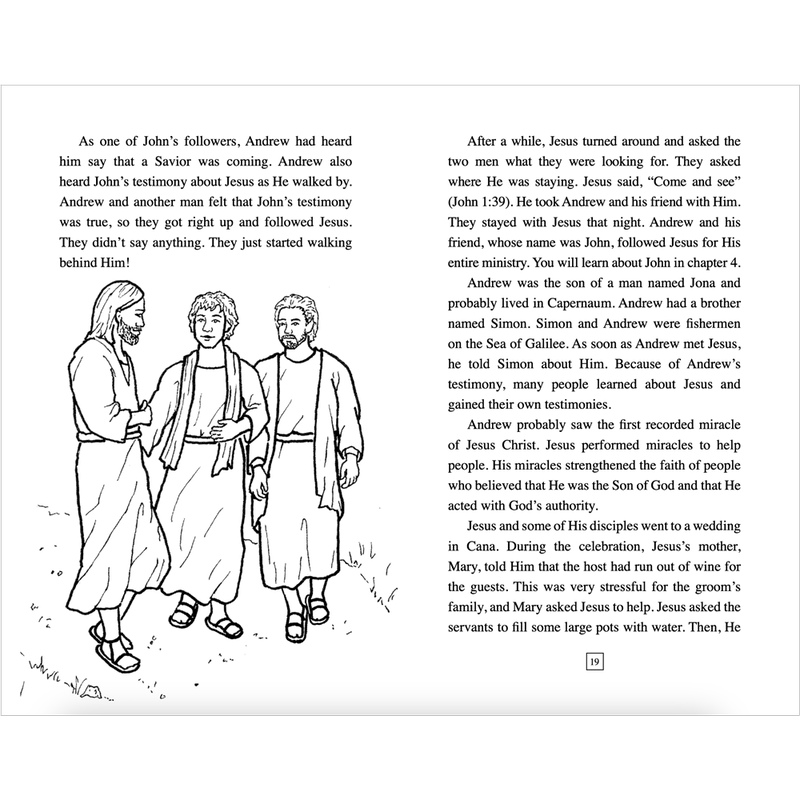 As one of John's followers, Andrew had heard him say that a Savior was coming. Andrew also heard John's testimony about Jesus as He walked by. Andrew and another man felt that John's testimony was true, so they got right up and followed Jesus. They didn't say anything. They just started walking behind Him!

After a while, Jesus turned around and asked the two men what they were looking for. They asked where He was staying. Jesus said, "Come and see" (John 1:39). He took Andrew and his friend with Him. They stayed with Jesus that night. Andrew and his friend, whose name was John, followed Jesus for His entire ministry. You will learn about John in chapter 4.

Andrew was the son of a man named Jona and probably lived in Capernaum. Andrew had a brother named Simon. Simon and Andrew were fishermen on the Sea of Galilee. As soon as Andrew met Jesus, he told Simon about Him. Because of Andrew's testimony, many people learned about Jesus and gained their own testimonies.

Andrew probably saw the first recorded miracle of Jesus Christ. Jesus performed miracles to help people. His miracles strengthened the faith of people who believed that He was the Son of God and that He acted with God's authority.

Jesus and some of His disciples went to a wedding in Cana. During the celebration, Jesus's mother, Mary, told Him that the host had run out of wine for the guests. This was very stressful for the groom's family, and Mary asked Jesus to help. Jesus asked the servants to fill some large pots with water. Then, He

19